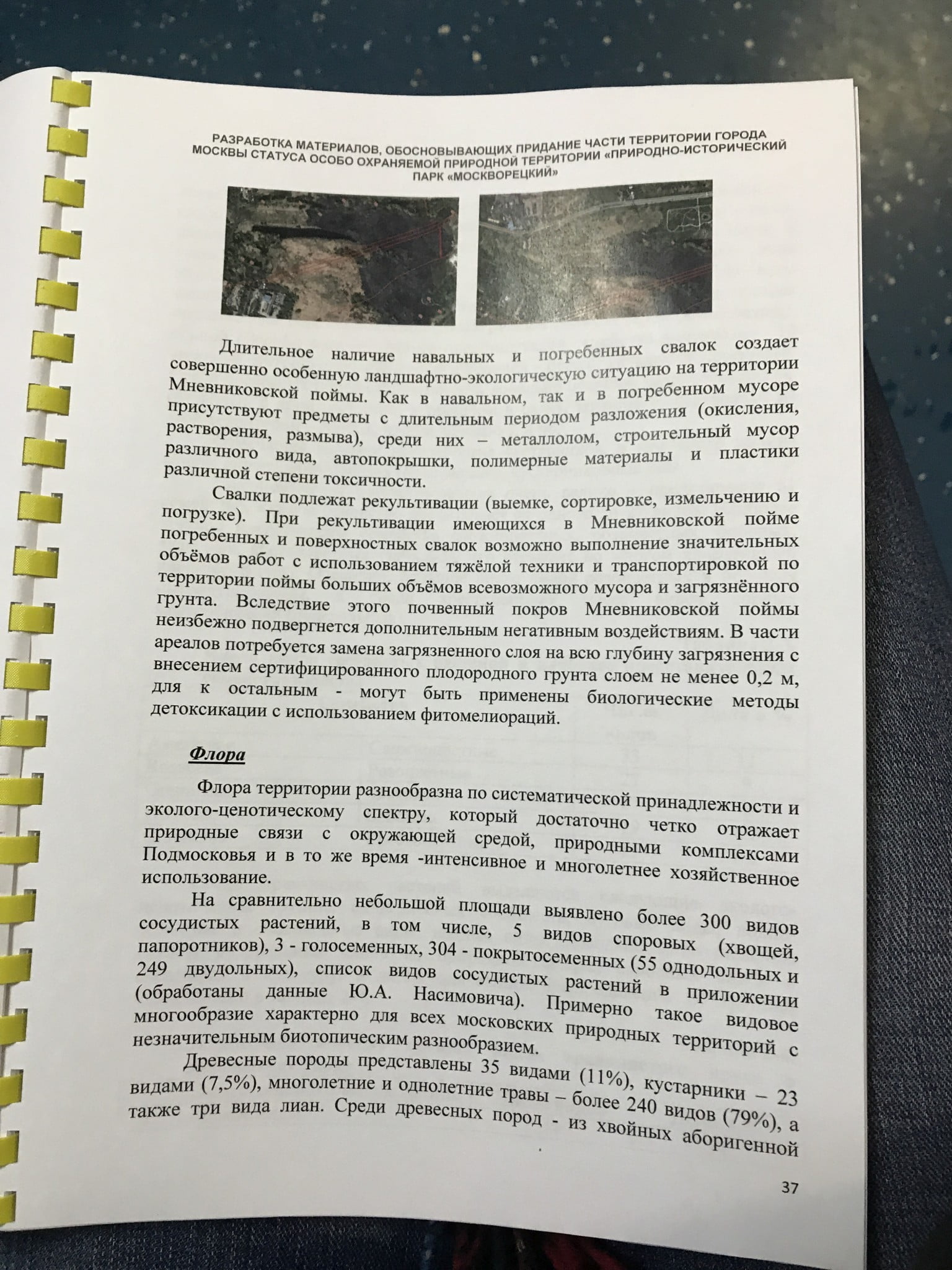 РАЗРАБОТКА МАТЕРИАЛОВ, ОБОСНОВЫВАЮЩИХ ПРИДАНИЕ ЧАСТИ ТЕРРИТОРИИ ГОРОДА МОСКВЫ СТАТУСА ОСОБО ОХРАНЯЕМОЙ ПРИРОДНОЙ ТЕРРИТОРИИ «ПРИРОДНО-ИСТОРИЧЕСКИЙ ПАРК «МОСКВОРЕЦКИЙ»

Длительное наличие навальных и погребенных свалок создает совершенно особенную ландшафтно-экологическую ситуацию на территории Мневниковской поймы. Как в навальном, так и в погребенном мусоре присутствуют предметы с длительным периодом разложения (окисления, растворения, размыва), среди них – металлолом, строительный мусор различного вида, автопокрышки, полимерные материалы и пластики различной степени токсичности.

Свалки подлежат рекультивации (выемке, сортировке, измельчению и погрузке). При рекультивации имеющихся в Мневниковской пойме погребенных и поверхностных свалок возможно выполнение значительных объёмов работ с использованием тяжёлой техники и транспортировкой по территории поймы больших объёмов всевозможного мусора и загрязнённого грунта. Вследствие этого почвенный покров Мневниковской поймы неизбежно подвергнется дополнительным негативным воздействиям. В части ареалов потребуется замена загрязненного слоя на всю глубину загрязнения с внесением сертифицированного плодородного грунта слоем не менее 0,2 м, для к остальным - могут быть применены биологические методы детоксикации с использованием фитомелиораций.

Флора

Флора территории разнообразна по систематической принадлежности и эколого-ценотическому спектру, который достаточно четко отражает природные связи с окружающей средой, природными комплексами Подмосковья и в то же время -интенсивное и многолетнее хозяйственное использование.

На сравнительно небольшой площади выявлено более 300 видов сосудистых растений, в том числе, 5 видов споровых (хвощей, папоротников), 3 - голосеменных, 304 - покрытосеменных (55 однодольных и 249 двудольных), список видов сосудистых растений в приложении (обработаны данные Ю.А. Насимовича). Примерно такое видовое многообразие характерно для всех московских природных территорий с незначительным биотопическим разнообразием.

Древесные породы представлены 35 видами (11%), кустарники – 23 видами (7,5%), многолетние и однолетние травы – более 240 видов (79%), а также три вида лиан. Среди древесных пород - из хвойных аборигенной

37